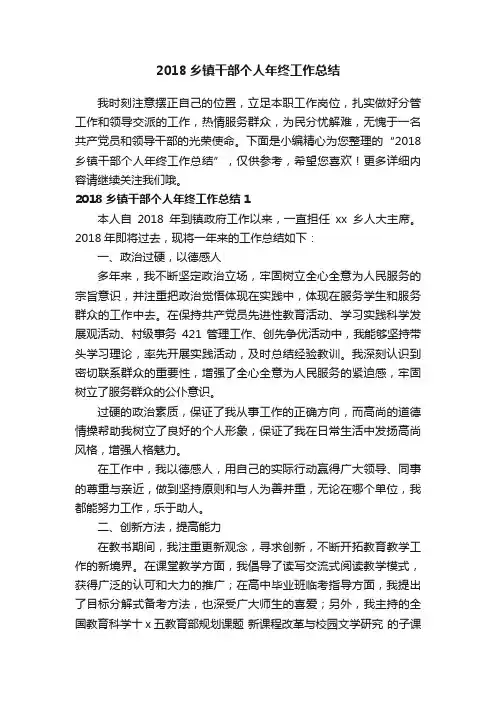 2018 乡镇干部个人年终工作总结

我时刻注意摆正自己的位置，立足本职工作岗位，扎实做好分管工作和领导交派的工作，热情服务群众，为民分忧解难，无愧于一名共产党员和领导干部的光荣使命。下面是小编精心为您整理的“2018 乡镇干部个人年终工作总结”，仅供参考，希望您喜欢！更多详细内容请继续关注我们哦。

2018 乡镇干部个人年终工作总结 1

本人自 2018 年到镇政府工作以来，一直担任 xx 乡人大主席。2018 年即将过去，现将一年来的工作总结如下：

一、政治过硬，以德感人

多年来，我不断坚定政治立场，牢固树立全心全意为人民服务的宗旨意识，并注重把政治觉悟体现在实践中，体现在服务学生和服务群众的工作中去。在保持共产党员先进性教育活动、学习实践科学发展观活动、村级事务 421 管理工作、创先争优活动中，我能够坚持带头学习理论，率先开展实践活动，及时总结经验教训。我深刻认识到密切联系群众的重要性，增强了全心全意为人民服务的紧迫感，牢固树立了服务群众的公仆意识。

过硬的政治素质，保证了我从事工作的正确方向，而高尚的道德情操帮助我树立了良好的个人形象，保证了我在日常生活中发扬高尚风格，增强人格魅力。

在工作中，我以德感人，用自己的实际行动赢得广大领导、同事的尊重与亲近，做到坚持原则和与人为善并重，无论在哪个单位，我都能努力工作，乐于助人。

二、创新方法，提高能力

在教书期间，我注重更新观念，寻求创新，不断开拓教育教学工作的新境界。在课堂教学方面，我倡导了读写交流式阅读教学模式，获得广泛的认可和大力的推广；在高中毕业班临考指导方面，我提出了目标分解式备考方法，也深受广大师生的喜爱；另外，我主持的全国教育科学十 x 五教育部规划课题 新课程改革与校园文学研究 的子课